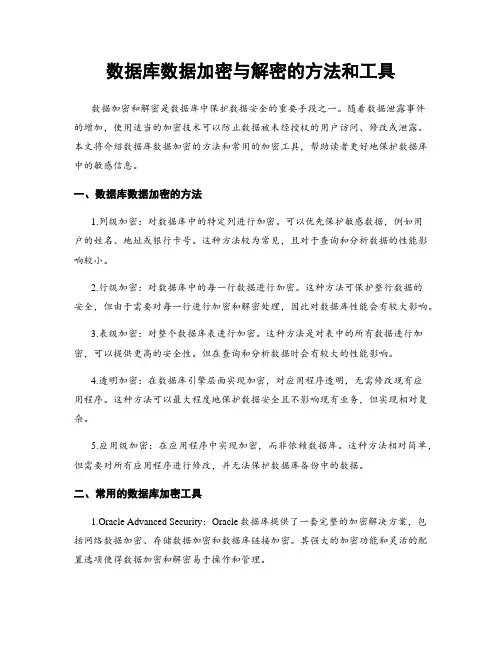 数据库数据加密与解密的方法和工具

数据加密和解密是数据库中保护数据安全的重要手段之一。随着数据泄露事件的增加，使用适当的加密技术可以防止数据被未经授权的用户访问、修改或泄露。本文将介绍数据库数据加密的方法和常用的加密工具，帮助读者更好地保护数据库中的敏感信息。

一、数据库数据加密的方法

1.列级加密：对数据库中的特定列进行加密。可以优先保护敏感数据，例如用户的姓名、地址或银行卡号。这种方法较为常见，且对于查询和分析数据的性能影响较小。

2.行级加密：对数据库中的每一行数据进行加密。这种方法可保护整行数据的安全，但由于需要对每一行进行加密和解密处理，因此对数据库性能会有较大影响。

3.表级加密：对整个数据库表进行加密。这种方法是对表中的所有数据进行加密，可以提供更高的安全性。但在查询和分析数据时会有较大的性能影响。

4.透明加密：在数据库引擎层面实现加密，对应用程序透明，无需修改现有应用程序。这种方法可以最大程度地保护数据安全且不影响现有业务，但实现相对复杂。

5.应用级加密：在应用程序中实现加密，而非依赖数据库。这种方法相对简单，但需要对所有应用程序进行修改，并无法保护数据库备份中的数据。

二、常用的数据库加密工具

1.Oracle Advanced Security：Oracle 数据库提供了一套完整的加密解决方案，包括网络数据加密、存储数据加密和数据库链接加密。其强大的加密功能和灵活的配置选项使得数据加密和解密易于操作和管理。